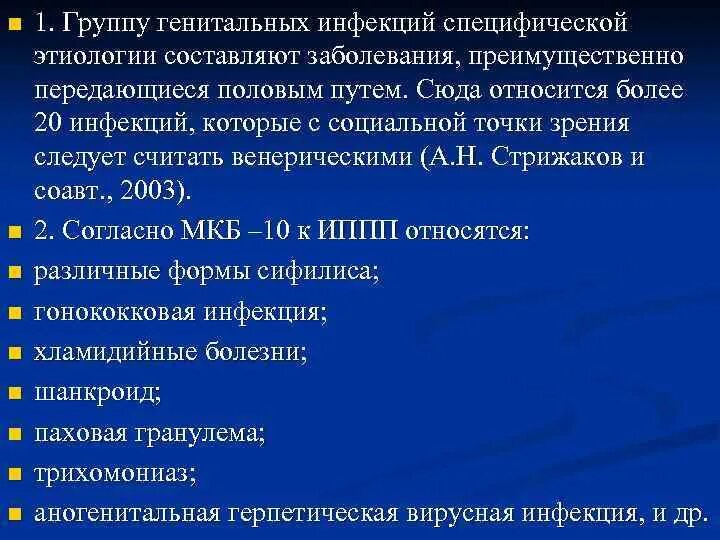 1. Группу генитальных инфекций специфической этиологии составляют заболевания, преимущественно передающиеся половым путем. Сюда относится более 20 инфекций, которые с социальной точки зрения следует считать венерическими (А.Н. Стрижаков и соавт., 2003).

2. Согласно МКБ –10 к ИППП относятся:

различные формы сифилиса;

гонококковая инфекция;

хламидийные болезни;

шанкроид;

паховая гранулема;

трихомониаз;

аногенитальная герпетическая вирусная инфекция, и др.